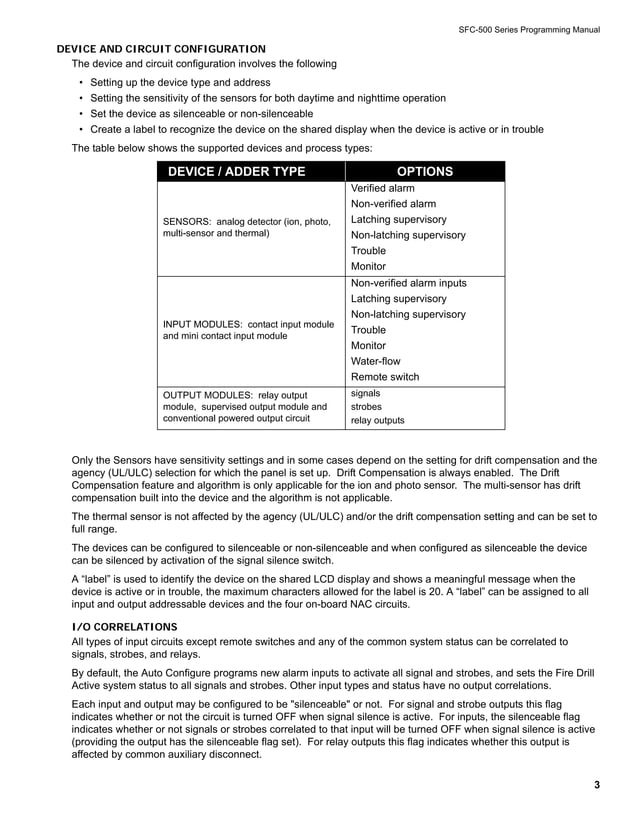 SFC-500 Series Programming Manual

DEVICE AND CIRCUIT CONFIGURATION

The device and circuit configuration involves the following

• Setting up the device type and address
• Setting the sensitivity of the sensors for both daytime and nighttime operation
• Set the device as silenceable or non-silenceable
• Create a label to recognize the device on the shared display when the device is active or in trouble

The table below shows the supported devices and process types:

| DEVICE / ADDER TYPE | OPTIONS |
|---|---|
| SENSORS: analog detector (ion, photo, multi-sensor and thermal) | Verified alarm<br>Non-verified alarm<br>Latching supervisory<br>Non-latching supervisory<br>Trouble<br>Monitor |
| INPUT MODULES: contact input module and mini contact input module | Non-verified alarm inputs<br>Latching supervisory<br>Non-latching supervisory<br>Trouble<br>Monitor<br>Water-flow<br>Remote switch |
| OUTPUT MODULES: relay output module, supervised output module and conventional powered output circuit | signals<br>strobes<br>relay outputs |

Only the Sensors have sensitivity settings and in some cases depend on the setting for drift compensation and the agency (UL/ULC) selection for which the panel is set up. Drift Compensation is always enabled. The Drift Compensation feature and algorithm is only applicable for the ion and photo sensor. The multi-sensor has drift compensation built into the device and the algorithm is not applicable.

The thermal sensor is not affected by the agency (UL/ULC) and/or the drift compensation setting and can be set to full range.

The devices can be configured to silenceable or non-silenceable and when configured as silenceable the device can be silenced by activation of the signal silence switch.

A “label” is used to identify the device on the shared LCD display and shows a meaningful message when the device is active or in trouble, the maximum characters allowed for the label is 20. A “label” can be assigned to all input and output addressable devices and the four on-board NAC circuits.

I/O CORRELATIONS

All types of input circuits except remote switches and any of the common system status can be correlated to signals, strobes, and relays.

By default, the Auto Configure programs new alarm inputs to activate all signal and strobes, and sets the Fire Drill Active system status to all signals and strobes. Other input types and status have no output correlations.

Each input and output may be configured to be "silenceable" or not. For signal and strobe outputs this flag indicates whether or not the circuit is turned OFF when signal silence is active. For inputs, the silenceable flag indicates whether or not signals or strobes correlated to that input will be turned OFF when signal silence is active (providing the output has the silenceable flag set). For relay outputs this flag indicates whether this output is affected by common auxiliary disconnect.

3